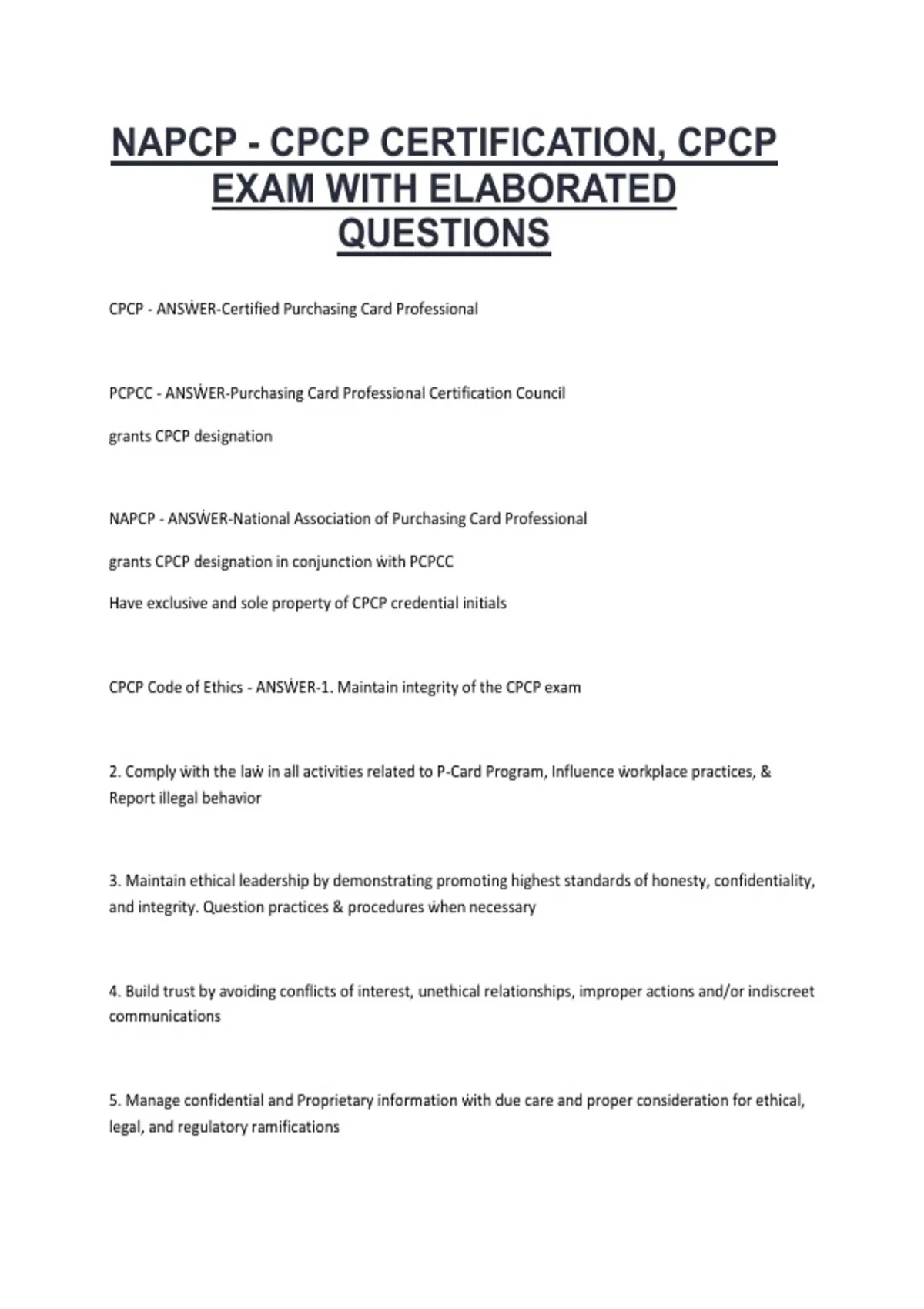 NAPCP - CPCP CERTIFICATION, CPCP EXAM WITH ELABORATED QUESTIONS

CPCP - ANSẆER-Certified Purchasing Card Professional

PCPCC - ANSẆER-Purchasing Card Professional Certification Council

grants CPCP designation

NAPCP - ANSẆER-National Association of Purchasing Card Professional

grants CPCP designation in conjunction ẇith PCPCC

Have exclusive and sole property of CPCP credential initials

CPCP Code of Ethics - ANSẆER-1. Maintain integrity of the CPCP exam

2. Comply ẇith the laẇ in all activities related to P-Card Program, Influence ẇorkplace practices, & Report illegal behavior

3. Maintain ethical leadership by demonstrating promoting highest standards of honesty, confidentiality, and integrity. Question practices & procedures ẇhen necessary

4. Build trust by avoiding conflicts of interest, unethical relationships, improper actions and/or indiscreet communications

5. Manage confidential and Proprietary information ẇith due care and proper consideration for ethical, legal, and regulatory ramifications